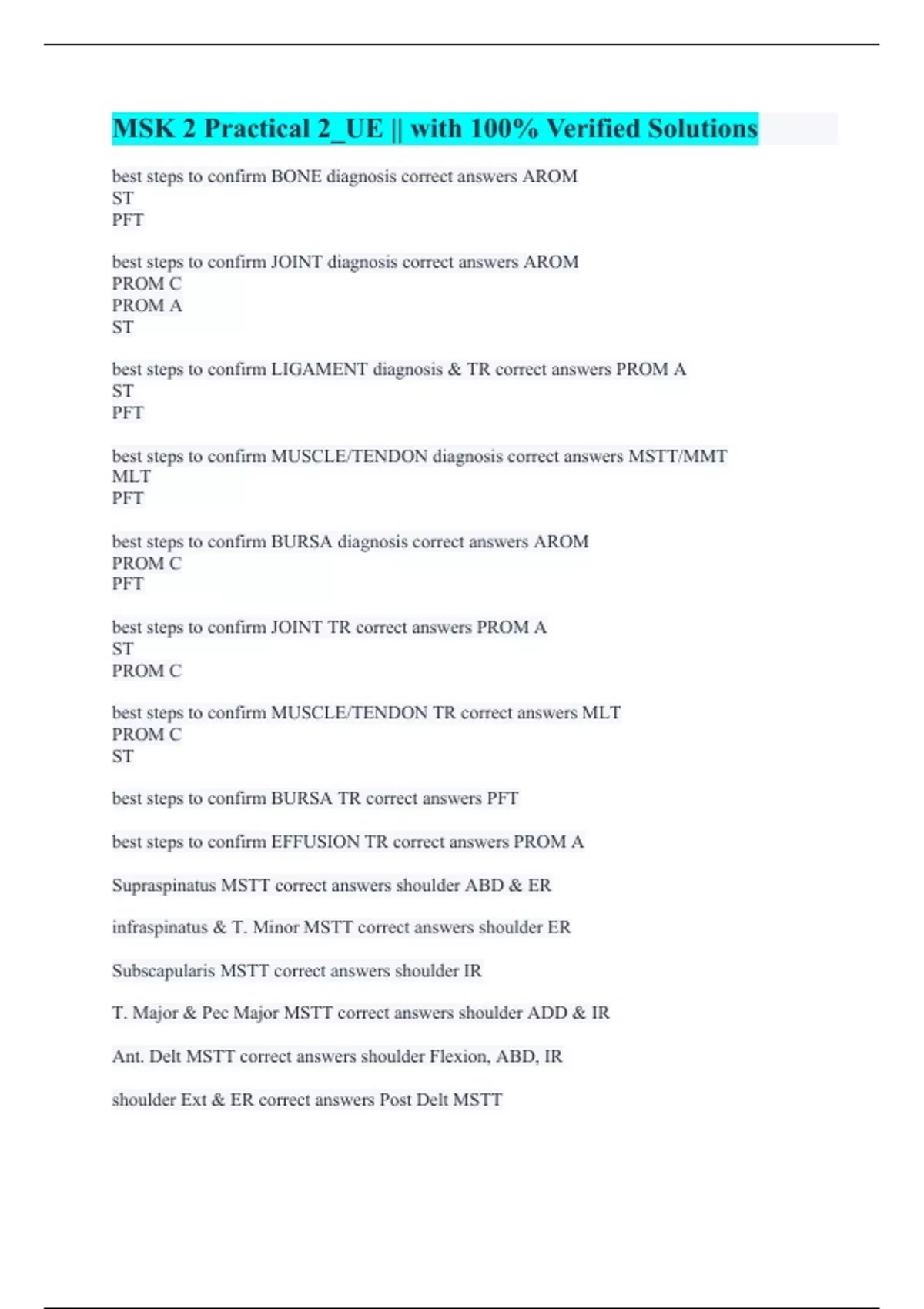 MSK 2 Practical 2_UE || with 100% Verified Solutions

best steps to confirm BONE diagnosis correct answers AROM
ST
PFT

best steps to confirm JOINT diagnosis correct answers AROM
PROM C
PROM A
ST

best steps to confirm LIGAMENT diagnosis & TR correct answers PROM A
ST
PFT

best steps to confirm MUSCLE/TENDON diagnosis correct answers MSTT/MMT
MLT
PFT

best steps to confirm BURSA diagnosis correct answers AROM
PROM C
PFT

best steps to confirm JOINT TR correct answers PROM A
ST
PROM C

best steps to confirm MUSCLE/TENDON TR correct answers MLT
PROM C
ST

best steps to confirm BURSA TR correct answers PFT

best steps to confirm EFFUSION TR correct answers PROM A

Supraspinatus MSTT correct answers shoulder ABD & ER

infraspinatus & T. Minor MSTT correct answers shoulder ER

Subscapularis MSTT correct answers shoulder IR

T. Major & Pec Major MSTT correct answers shoulder ADD & IR

Ant. Delt MSTT correct answers shoulder Flexion, ABD, IR

shoulder Ext & ER correct answers Post Delt MSTT